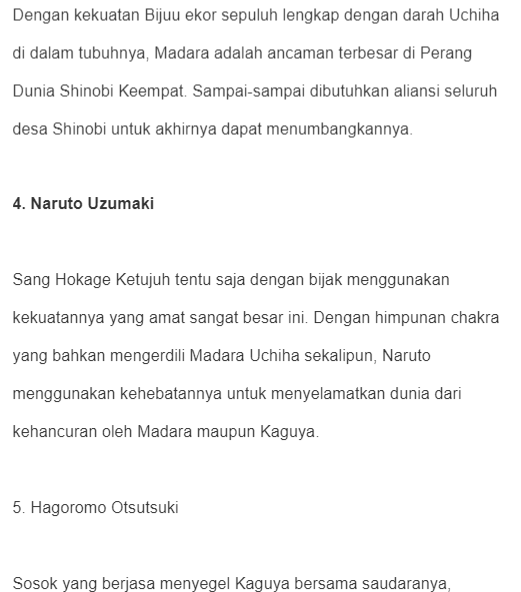 Dengan kekuatan Bijuu ekor sepuluh lengkap dengan darah Uchiha di dalam tubuhnya, Madara adalah ancaman terbesar di Perang Dunia Shinobi Keempat. Sampai-sampai dibutuhkan aliansi seluruh desa Shinobi untuk akhirnya dapat menumbangkannya.

4. Naruto Uzumaki

Sang Hokage Ketujuh tentu saja dengan bijak menggunakan kekuatannya yang amat sangat besar ini. Dengan himpunan chakra yang bahkan mengerdili Madara Uchiha sekalipun, Naruto menggunakan kehebatannya untuk menyelamatkan dunia dari kehancuran oleh Madara maupun Kaguya.

5. Hagoromo Otsutsuki

Sosok yang berjasa menyegel Kaguya bersama saudaranya,